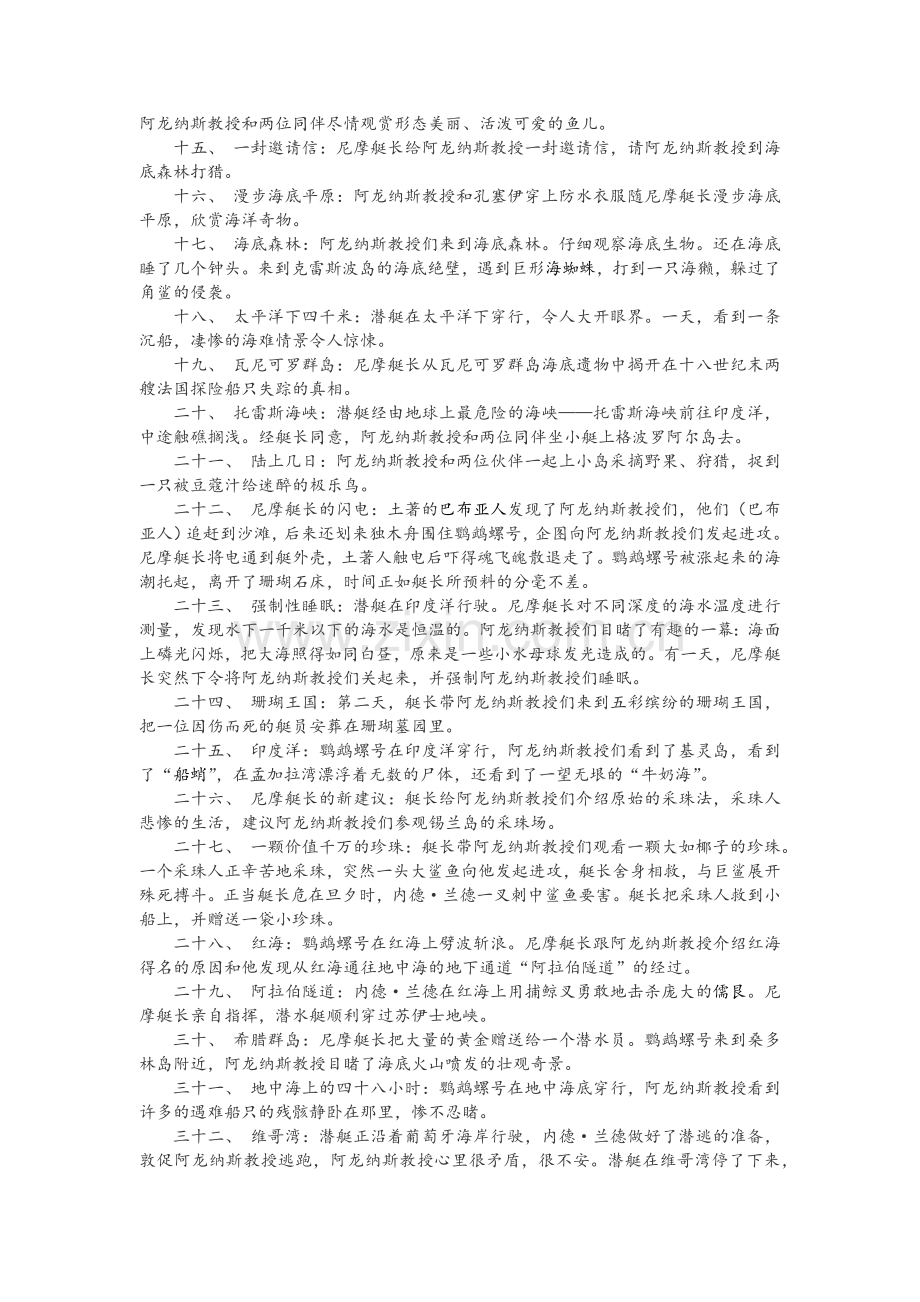 阿龙纳斯教授和两位同伴尽情观赏形态美丽、活泼可爱的鱼儿。

十五、 一封邀请信：尼摩艇长给阿龙纳斯教授一封邀请信，请阿龙纳斯教授到海底森林打猎。

十六、 漫步海底平原：阿龙纳斯教授和孔塞伊穿上防水衣服随尼摩艇长漫步海底平原，欣赏海洋奇物。

十七、 海底森林：阿龙纳斯教授们来到海底森林。仔细观察海底生物。还在海底睡了几个钟头。来到克雷斯波岛的海底绝壁，遇到巨形海蜘蛛，打到一只海獭，躲过了角鲨的侵袭。

十八、 太平洋下四千米：潜艇在太平洋下穿行，令人大开眼界。一天，看到一条沉船，凄惨的海难情景令人惊悚。

十九、 瓦尼可罗群岛：尼摩艇长从瓦尼可罗群岛海底遗物中揭开在十八世纪末两艘法国探险船只失踪的真相。

二十、 托雷斯海峡：潜艇经由地球上最危险的海峡——托雷斯海峡前往印度洋，中途触礁搁浅。经艇长同意，阿龙纳斯教授和两位同伴坐小艇上格波罗阿尔岛去。

二十一、 陆上几日：阿龙纳斯教授和两位伙伴一起上小岛采摘野果、狩猎，捉到一只被豆蔻汁给迷醉的极乐鸟。

二十二、 尼摩艇长的闪电：土著的巴布亚人发现了阿龙纳斯教授们，他们（巴布亚人）追赶到沙滩，后来还划来独木舟围住鹦鹉螺号，企图向阿龙纳斯教授们发起进攻。尼摩艇长将电通到艇外壳，土著人触电后吓得魂飞魄散退走了。鹦鹉螺号被涨起来的海潮托起，离开了珊瑚石床，时间正如艇长所预料的分毫不差。

二十三、 强制性睡眠：潜艇在印度洋行驶。尼摩艇长对不同深度的海水温度进行测量，发现水下一千米以下的海水是恒温的。阿龙纳斯教授们目睹了有趣的一幕：海面上磷光闪烁，把大海照得如同白昼，原来是一些小水母球发光造成的。有一天，尼摩艇长突然下令将阿龙纳斯教授们关起来，并强制阿龙纳斯教授们睡眠。

二十四、 珊瑚王国：第二天，艇长带阿龙纳斯教授们来到五彩缤纷的珊瑚王国，把一位因伤而死的艇员安葬在珊瑚墓园里。

二十五、 印度洋：鹦鹉螺号在印度洋穿行，阿龙纳斯教授们看到了基灵岛，看到了“船蛸”，在孟加拉湾漂浮着无数的尸体，还看到了一望无垠的“牛奶海”。

二十六、 尼摩艇长的新建议：艇长给阿龙纳斯教授们介绍原始的采珠法，采珠人悲惨的生活，建议阿龙纳斯教授们参观锡兰岛的采珠场。

二十七、 一颗价值千万的珍珠：艇长带阿龙纳斯教授们观看一颗大如椰子的珍珠。一个采珠人正辛苦地采珠，突然一头大鲨鱼向他发起进攻，艇长舍身相救，与巨鲨展开殊死搏斗。正当艇长危在旦夕时，内德·兰德一叉刺中鲨鱼要害。艇长把采珠人救到小船上，并赠送一袋小珍珠。

二十八、 红海：鹦鹉螺号在红海上劈波斩浪。尼摩艇长跟阿龙纳斯教授介绍红海得名的原因和他发现从红海通往地中海的地下通道“阿拉伯隧道”的经过。

二十九、 阿拉伯隧道：内德·兰德在红海上用捕鲸叉勇敢地击杀庞大的儒艮。尼摩艇长亲自指挥，潜水艇顺利穿过苏伊士地峡。

三十、 希腊群岛：尼摩艇长把大量的黄金赠送给一个潜水员。鹦鹉螺号来到桑多林岛附近，阿龙纳斯教授目睹了海底火山喷发的壮观奇景。

三十一、 地中海上的四十八小时：鹦鹉螺号在地中海底穿行，阿龙纳斯教授看到许多的遇难船只的残骸静卧在那里，惨不忍睹。

三十二、 维哥湾：潜艇正沿着葡萄牙海岸行驶，内德·兰德做好了潜逃的准备，敦促阿龙纳斯教授逃跑，阿龙纳斯教授心里很矛盾，很不安。潜艇在维哥湾停了下来，